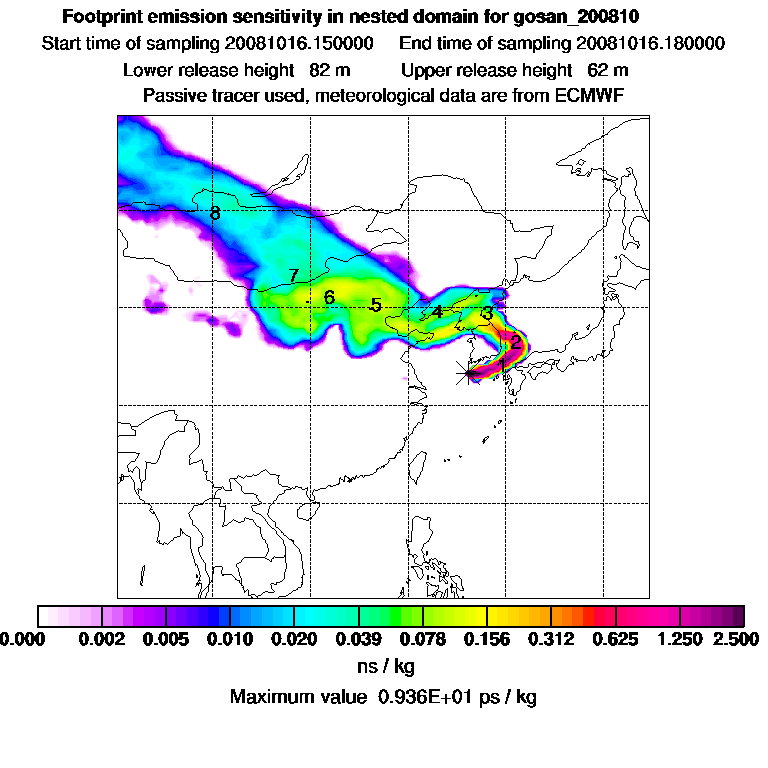 Footprint emission sensitivity in nested domain for gosan_200810

Start time of sampling 20081016.150000   End time of sampling 20081016.180000

Lower release height 82 m   Upper release height 62 m

Passive tracer used, meteorological data are from ECMWF

8

7

6

5

4

3

2

1

0.000 0.002 0.005 0.010 0.020 0.039 0.078 0.156 0.312 0.625 1.250 2.500

ns / kg

Maximum value 0.936E+01 ps / kg